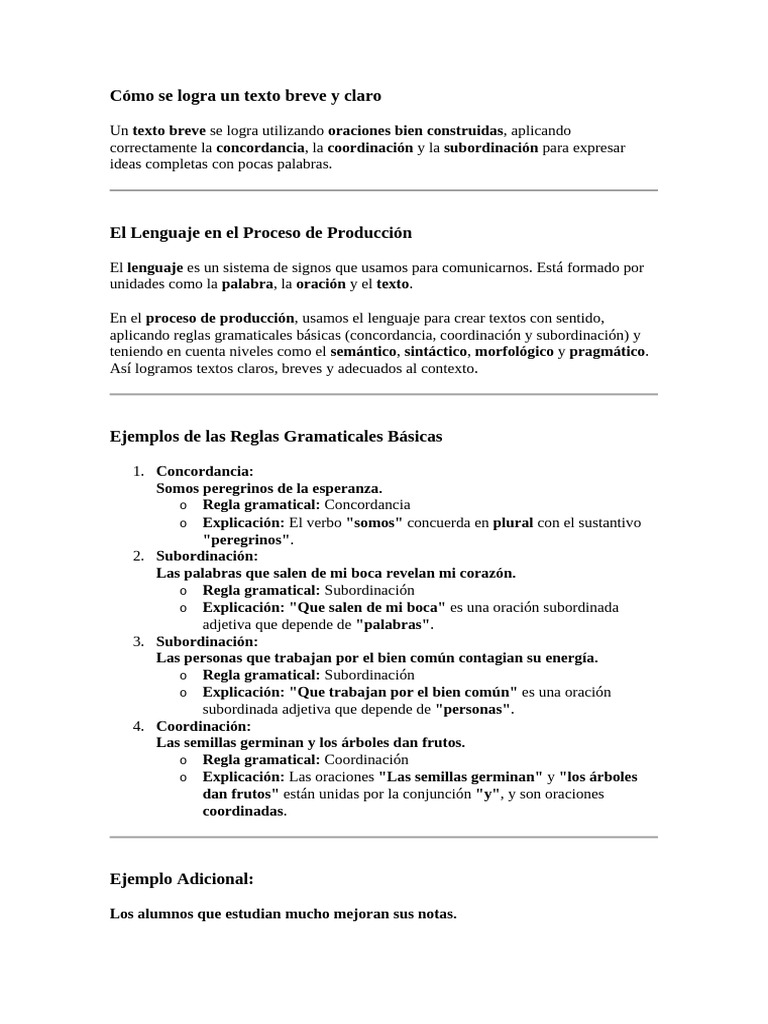 Cómo se logra un texto breve y claro

Un texto breve se logra utilizando oraciones bien construidas, aplicando correctamente la concordancia, la coordinación y la subordinación para expresar ideas completas con pocas palabras.

El Lenguaje en el Proceso de Producción

El lenguaje es un sistema de signos que usamos para comunicarnos. Está formado por unidades como la palabra, la oración y el texto.

En el proceso de producción, usamos el lenguaje para crear textos con sentido, aplicando reglas gramaticales básicas (concordancia, coordinación y subordinación) y teniendo en cuenta niveles como el semántico, sintáctico, morfológico y pragmático. Así logramos textos claros, breves y adecuados al contexto.

Ejemplos de las Reglas Gramaticales Básicas

1. Concordancia:
Somos peregrinos de la esperanza.
o Regla gramatical: Concordancia
o Explicación: El verbo "somos" concuerda en plural con el sustantivo "peregrinos".
2. Subordinación:
Las palabras que salen de mi boca revelan mi corazón.
o Regla gramatical: Subordinación
o Explicación: "Que salen de mi boca" es una oración subordinada adjetiva que depende de "palabras".
3. Subordinación:
Las personas que trabajan por el bien común contagian su energía.
o Regla gramatical: Subordinación
o Explicación: "Que trabajan por el bien común" es una oración subordinada adjetiva que depende de "personas".
4. Coordinación:
Las semillas germinan y los árboles dan frutos.
o Regla gramatical: Coordinación
o Explicación: Las oraciones "Las semillas germinan" y "los árboles dan frutos" están unidas por la conjunción "y", y son oraciones coordinadas.

Ejemplo Adicional:

Los alumnos que estudian mucho mejoran sus notas.